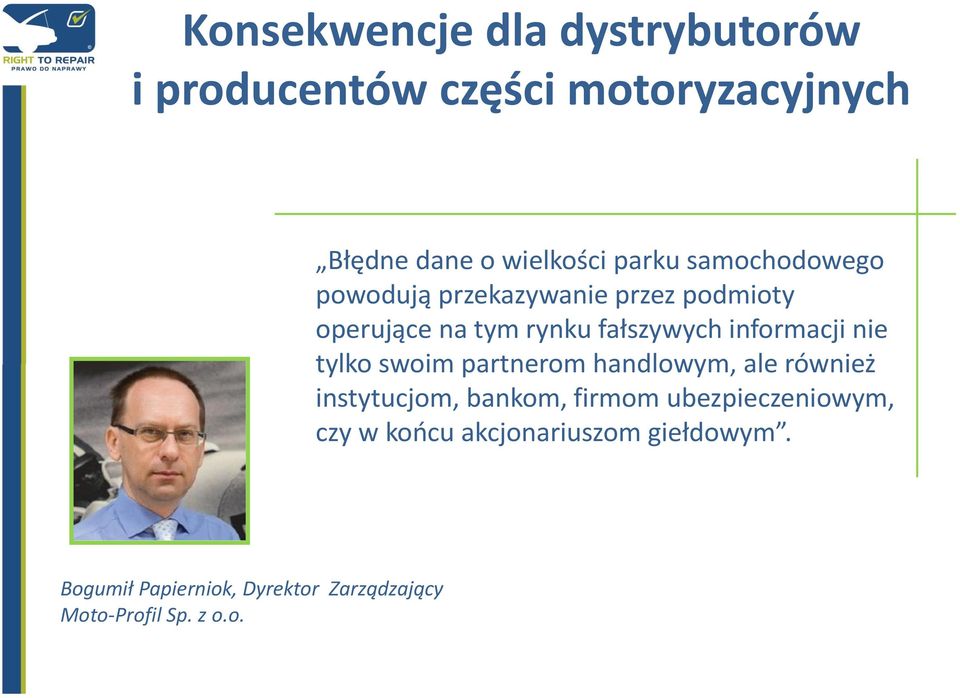 RIGHT TO REPAIR
PRAWO DO NAPRAWY

Konsekwencje dla dystrybutorów i producentów części motoryzacyjnych

„Błędne dane o wielkości parku samochodowego powodują przekazywanie przez podmioty operujące na tym rynku fałszywych informacji nie tylko swoim partnerom handlowym, ale również instytucjom, bankom, firmom ubezpieczeniowym, czy w końcu akcjonariuszom giełdowym”.

Bogumił Papierniok, Dyrektor Zarządzający
Moto-Profil Sp. z o.o.